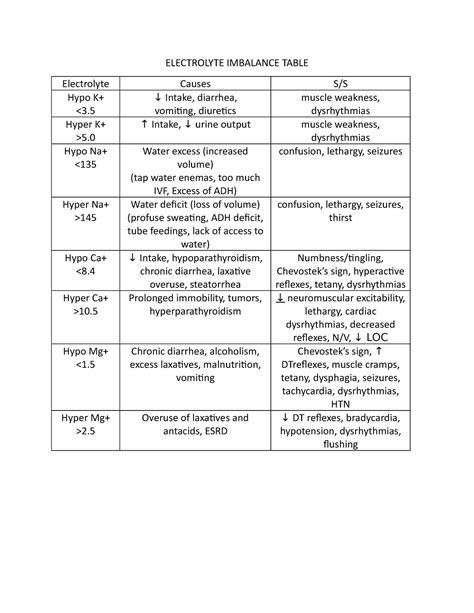 ELECTROLYTE IMBALANCE TABLE

| Electrolyte | Causes | S/S |
|---|---|---|
| Hypo K+ <3.5 | ↓ Intake, diarrhea, vomiting, diuretics | muscle weakness, dysrhythmias |
| Hyper K+ >5.0 | ↑ Intake, ↓ urine output | muscle weakness, dysrhythmias |
| Hypo Na+ <135 | Water excess (increased volume) (tap water enemas, too much IVF, Excess of ADH) | confusion, lethargy, seizures |
| Hyper Na+ >145 | Water deficit (loss of volume) (profuse sweating, ADH deficit, tube feedings, lack of access to water) | confusion, lethargy, seizures, thirst |
| Hypo Ca+ <8.4 | ↓ Intake, hypoparathyroidism, chronic diarrhea, laxative overuse, steatorrhea | Numbness/tingling, Chevostek's sign, hyperactive reflexes, tetany, dysrhythmias |
| Hyper Ca+ >10.5 | Prolonged immobility, tumors, hyperparathyroidism | ↓ neuromuscular excitability, lethargy, cardiac dysrhythmias, decreased reflexes, N/V, ↓ LOC |
| Hypo Mg+ <1.5 | Chronic diarrhea, alcoholism, excess laxatives, malnutrition, vomiting | Chevostek's sign, ↑ DTreflexes, muscle cramps, tetany, dysphagia, seizures, tachycardia, dysrhythmias, HTN |
| Hyper Mg+ >2.5 | Overuse of laxatives and antacids, ESRD | ↓ DT reflexes, bradycardia, hypotension, dysrhythmias, flushing |